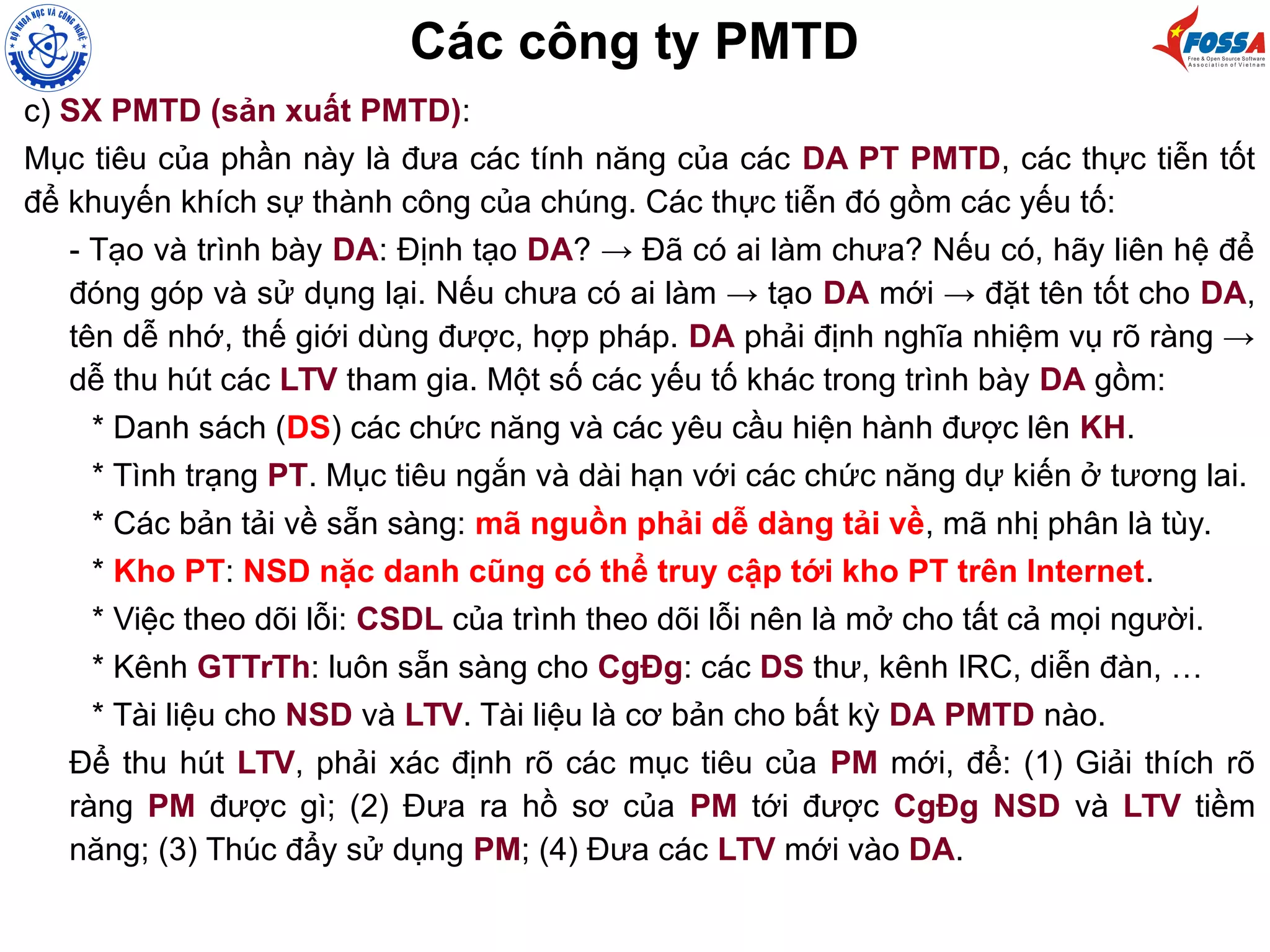 BỘ KHOA HỌC VÀ CÔNG NGHỆ

Các công ty PMTD

FOSSA
Free & Open Source Software Association of Vietnam

c) SX PMTD (sản xuất PMTD):

Mục tiêu của phần này là đưa các tính năng của các DA PT PMTD, các thực tiễn tốt để khuyến khích sự thành công của chúng. Các thực tiễn đó gồm các yếu tố:

- Tạo và trình bày DA: Định tạo DA? → Đã có ai làm chưa? Nếu có, hãy liên hệ để đóng góp và sử dụng lại. Nếu chưa có ai làm → tạo DA mới → đặt tên tốt cho DA, tên dễ nhớ, thế giới dùng được, hợp pháp. DA phải định nghĩa nhiệm vụ rõ ràng → dễ thu hút các LTV tham gia. Một số các yếu tố khác trong trình bày DA gồm:

* Danh sách (DS) các chức năng và các yêu cầu hiện hành được lên KH.

* Tình trạng PT. Mục tiêu ngắn và dài hạn với các chức năng dự kiến ở tương lai.

* Các bản tải về sẵn sàng: mã nguồn phải dễ dàng tải về, mã nhị phân là tùy.

* Kho PT: NSD nặc danh cũng có thể truy cập tới kho PT trên Internet.

* Việc theo dõi lỗi: CSDL của trình theo dõi lỗi nên là mở cho tất cả mọi người.

* Kênh GTTrTh: luôn sẵn sàng cho CgĐg: các DS thư, kênh IRC, diễn đàn, …

* Tài liệu cho NSD và LTV. Tài liệu là cơ bản cho bất kỳ DA PMTD nào.

Để thu hút LTV, phải xác định rõ các mục tiêu của PM mới, để: (1) Giải thích rõ ràng PM được gì; (2) Đưa ra hồ sơ của PM tới được CgĐg NSD và LTV tiềm năng; (3) Thúc đẩy sử dụng PM; (4) Đưa các LTV mới vào DA.